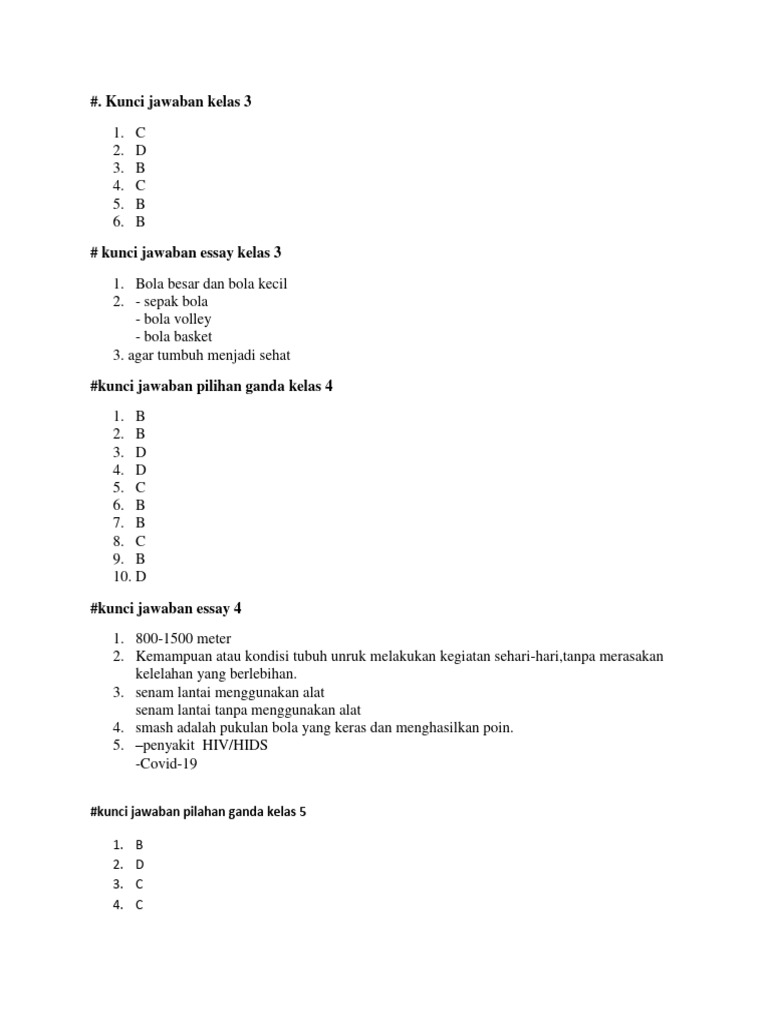 #. Kunci jawaban kelas 3

1. C
2. D
3. B
4. C
5. B
6. B

# kunci jawaban essay kelas 3

1. Bola besar dan bola kecil
2. - sepak bola
- bola volley
- bola basket
3. agar tumbuh menjadi sehat

#kunci jawaban pilihan ganda kelas 4

1. B
2. B
3. D
4. D
5. C
6. B
7. B
8. C
9. B
10. D

#kunci jawaban essay 4

1. 800-1500 meter
2. Kemampuan atau kondisi tubuh unruk melakukan kegiatan sehari-hari,tanpa merasakan kelelahan yang berlebihan.
3. senam lantai menggunakan alat
senam lantai tanpa menggunakan alat
4. smash adalah pukulan bola yang keras dan menghasilkan poin.
5. –penyakit HIV/HIDS
-Covid-19

#kunci jawaban pilahan ganda kelas 5

1. B
2. D
3. C
4. C